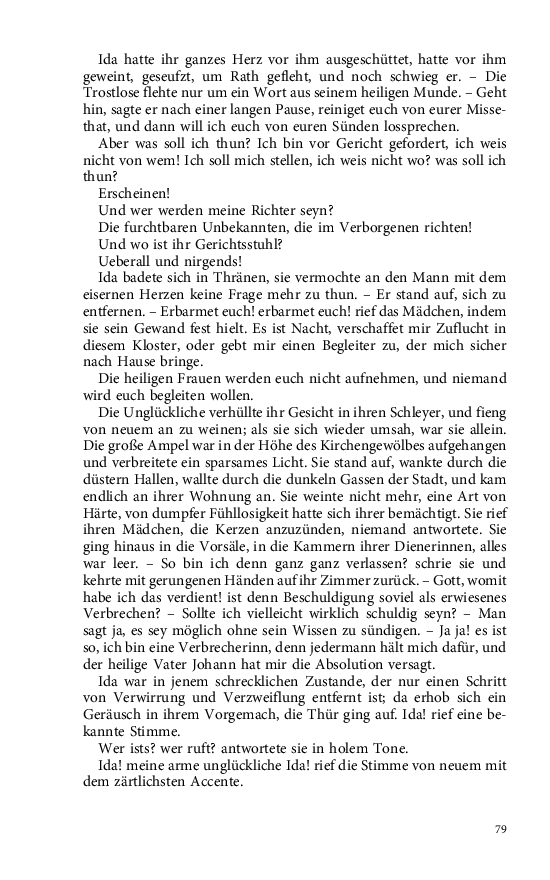 Ida hatte ihr ganzes Herz vor ihm ausgeschüttet, hatte vor ihm geweint, geseufzt, um Rath gefleht, und noch schwieg er. – Die Trostlose flehte nur um ein Wort aus seinem heiligen Munde. – Geht hin, sagte er nach einer langen Pause, reiniget euch von eurer Missethat, und dann will ich euch von euren Sünden lossprechen.

Aber was soll ich thun? Ich bin vor Gericht gefordert, ich weis nicht von wem! Ich soll mich stellen, ich weis nicht wo? was soll ich thun?

Erscheinen!

Und wer werden meine Richter seyn?

Die furchtbaren Unbekannten, die im Verborgenen richten!

Und wo ist ihr Gerichtsstuhl?

Ueberall und nirgends!

Ida badete sich in Thränen, sie vermochte an den Mann mit dem eisernen Herzen keine Frage mehr zu thun. – Er stand auf, sich zu entfernen. – Erbarmet euch! erbarmet euch! rief das Mädchen, indem sie sein Gewand fest hielt. Es ist Nacht, verschaffet mir Zuflucht in diesem Kloster, oder gebt mir einen Begleiter zu, der mich sicher nach Hause bringe.

Die heiligen Frauen werden euch nicht aufnehmen, und niemand wird euch begleiten wollen.

Die Unglückliche verhüllte ihr Gesicht in ihren Schleyer, und fieng von neuem an zu weinen; als sie sich wieder umsah, war sie allein. Die große Ampel war in der Höhe des Kirchengewölbes aufgehangen und verbreitete ein sparsames Licht. Sie stand auf, wankte durch die düstern Hallen, wallte durch die dunkeln Gassen der Stadt, und kam endlich an ihrer Wohnung an. Sie weinte nicht mehr, eine Art von Härte, von dumpfer Fühllosigkeit hatte sich ihrer bemächtigt. Sie rief ihren Mädchen, die Kerzen anzuzünden, niemand antwortete. Sie ging hinaus in die Vorsäle, in die Kammern ihrer Dienerinnen, alles war leer. – So bin ich denn ganz ganz verlassen? schrie sie und kehrte mit gerungenen Händen auf ihr Zimmer zurück. – Gott, womit habe ich das verdient! ist denn Beschuldigung soviel als erwiesenes Verbrechen? – Sollte ich vielleicht wirklich schuldig seyn? – Man sagt ja, es sey möglich ohne sein Wissen zu sündigen. – Ja ja! es ist so, ich bin eine Verbrecherinn, denn jedermann hält mich dafür, und der heilige Vater Johann hat mir die Absolution versagt.

Ida war in jenem schrecklichen Zustande, der nur einen Schritt von Verwirrung und Verzweiflung entfernt ist; da erhob sich ein Geräusch in ihrem Vorgemach, die Thür ging auf. Ida! rief eine bekannte Stimme.

Wer ists? wer ruft? antwortete sie in holem Tone.

Ida! meine arme unglückliche Ida! rief die Stimme von neuem mit dem zärtlichsten Accente.

79